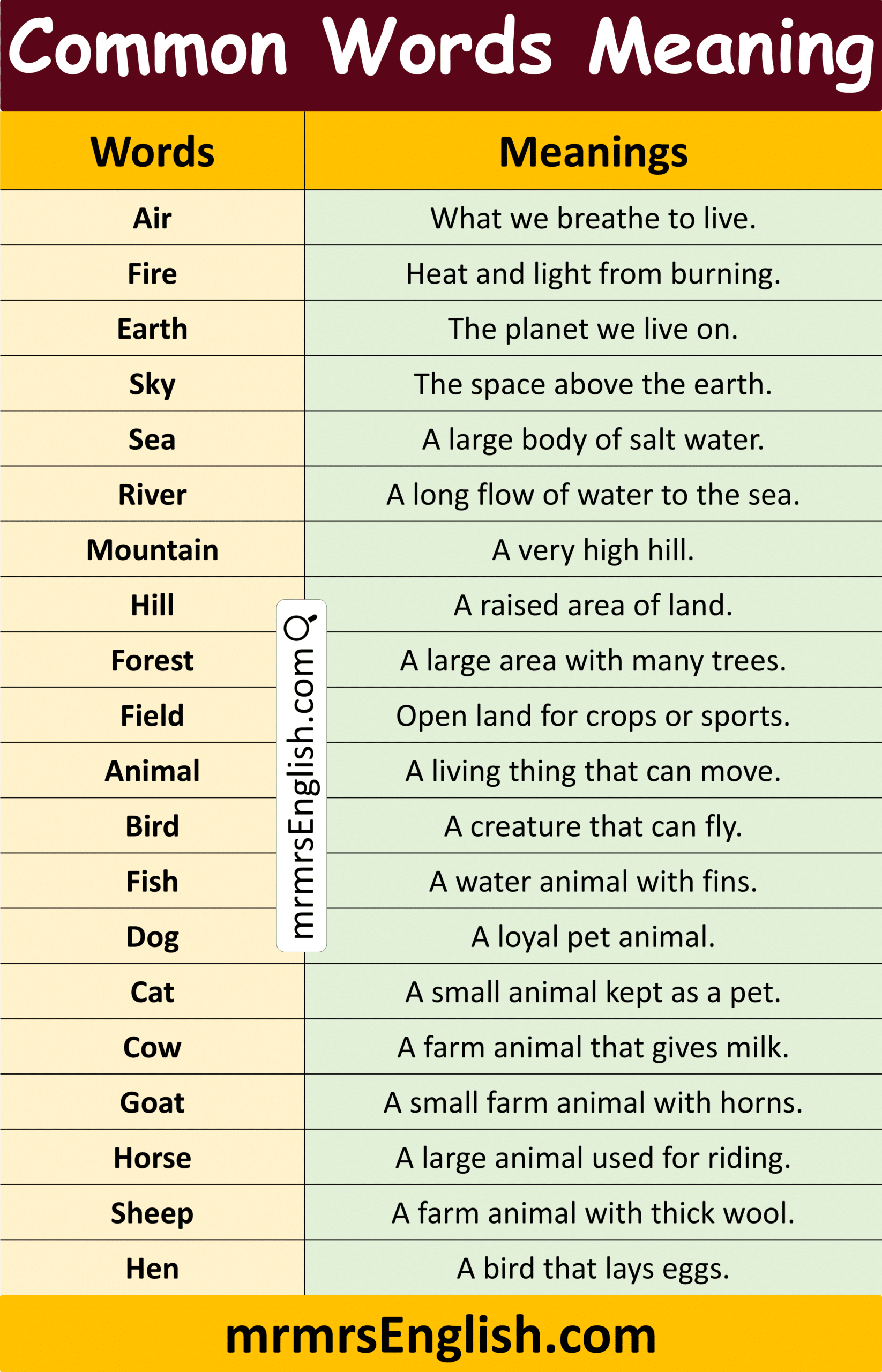 Common Words Meaning

| Words | Meanings |
|---|---|
| Air | What we breathe to live. |
| Fire | Heat and light from burning. |
| Earth | The planet we live on. |
| Sky | The space above the earth. |
| Sea | A large body of salt water. |
| River | A long flow of water to the sea. |
| Mountain | A very high hill. |
| Hill | A raised area of land. |
| Forest | A large area with many trees. |
| Field | Open land for crops or sports. |
| Animal | A living thing that can move. |
| Bird | A creature that can fly. |
| Fish | A water animal with fins. |
| Dog | A loyal pet animal. |
| Cat | A small animal kept as a pet. |
| Cow | A farm animal that gives milk. |
| Goat | A small farm animal with horns. |
| Horse | A large animal used for riding. |
| Sheep | A farm animal with thick wool. |
| Hen | A bird that lays eggs. |

mrmrsEnglish.com

mrmrsEnglish.com